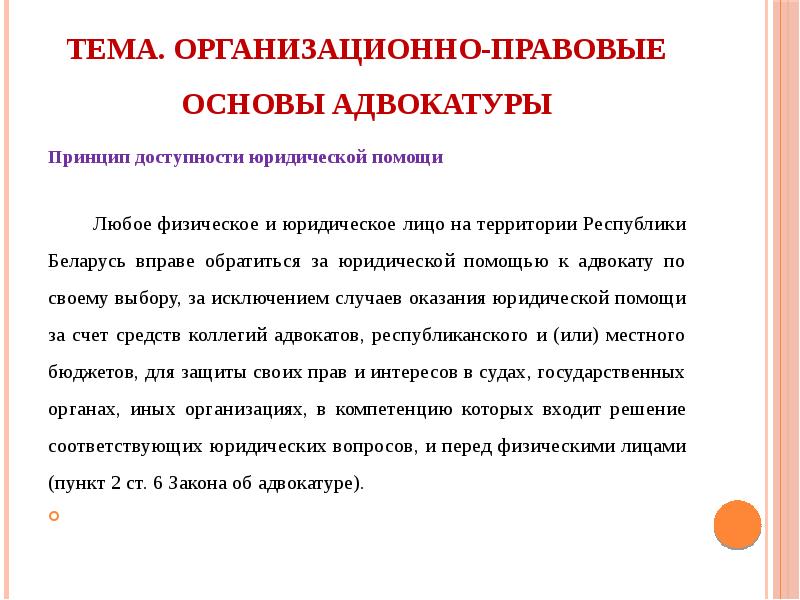 ТЕМА. ОРГАНИЗАЦИОННО-ПРАВОВЫЕ ОСНОВЫ АДВОКАТУРЫ

Принцип доступности юридической помощи

Любое физическое и юридическое лицо на территории Республики Беларусь вправе обратиться за юридической помощью к адвокату по своему выбору, за исключением случаев оказания юридической помощи за счет средств коллегий адвокатов, республиканского и (или) местного бюджетов, для защиты своих прав и интересов в судах, государственных органах, иных организациях, в компетенцию которых входит решение соответствующих юридических вопросов, и перед физическими лицами (пункт 2 ст. 6 Закона об адвокатуре).